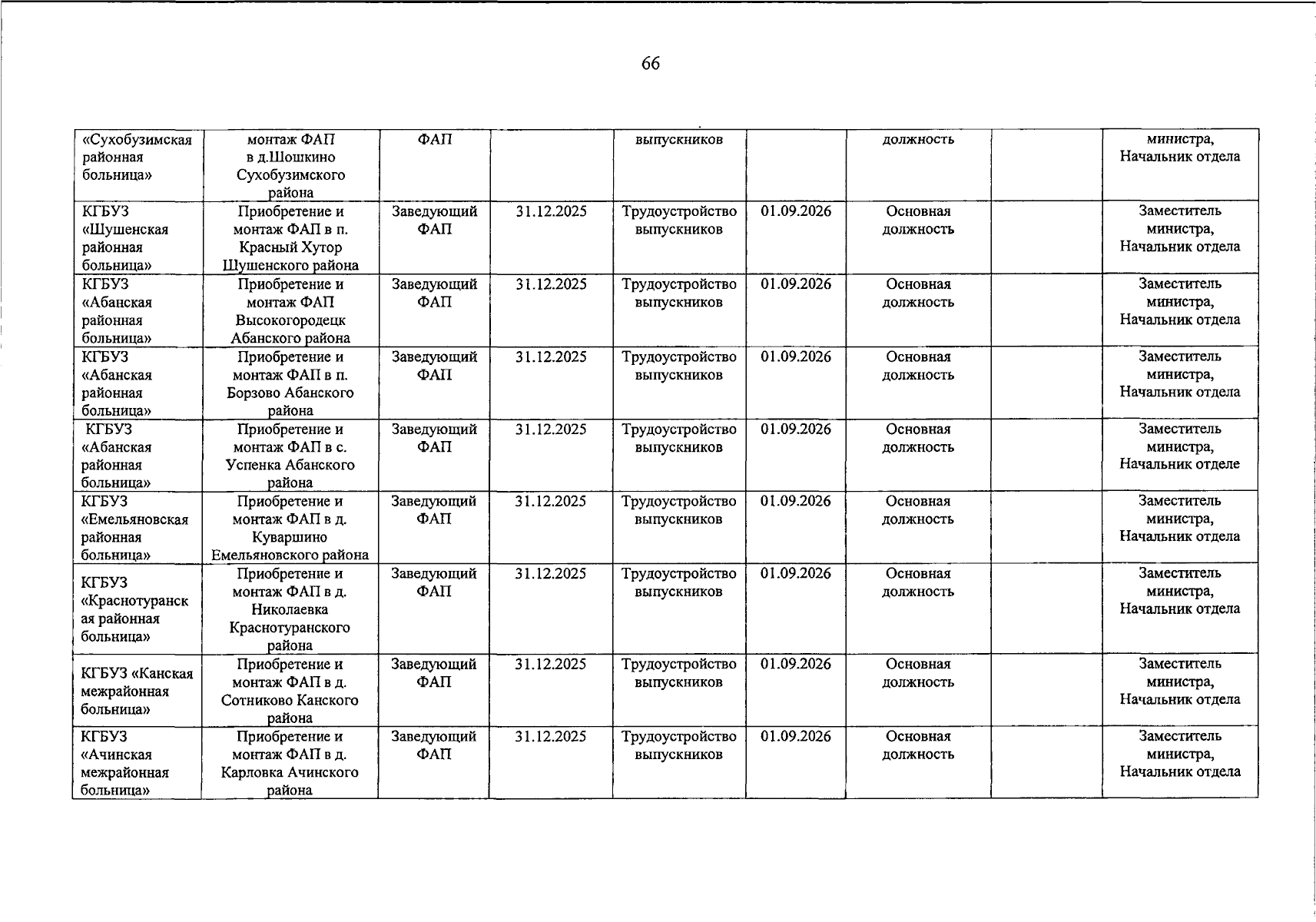 66

| «Сухобузимская районная больница» | монтаж ФАП в д.Шошкино Сухобузимского района | ФАП |  | выпускников |  | должность |  | министра, Начальник отдела |
|---|---|---|---|---|---|---|---|---|
| КГБУЗ «Шушенская районная больница» | Приобретение и монтаж ФАП в п. Красный Хутор Шушенского района | Заведующий ФАП | 31.12.2025 | Трудоустройство выпускников | 01.09.2026 | Основная должность |  | Заместитель министра, Начальник отдела |
| КГБУЗ «Абанская районная больница» | Приобретение и монтаж ФАП Высокогородецк Абанского района | Заведующий ФАП | 31.12.2025 | Трудоустройство выпускников | 01.09.2026 | Основная должность |  | Заместитель министра, Начальник отдела |
| КГБУЗ «Абанская районная больница» | Приобретение и монтаж ФАП в п. Борзово Абанского района | Заведующий ФАП | 31.12.2025 | Трудоустройство выпускников | 01.09.2026 | Основная должность |  | Заместитель министра, Начальник отдела |
| КГБУЗ «Абанская районная больница» | Приобретение и монтаж ФАП в с. Успенка Абанского района | Заведующий ФАП | 31.12.2025 | Трудоустройство выпускников | 01.09.2026 | Основная должность |  | Заместитель министра, Начальник отделе |
| КГБУЗ «Емельяновская районная больница» | Приобретение и монтаж ФАП в д. Куваршино Емельяновского района | Заведующий ФАП | 31.12.2025 | Трудоустройство выпускников | 01.09.2026 | Основная должность |  | Заместитель министра, Начальник отдела |
| КГБУЗ «Краснотуранская районная больница» | Приобретение и монтаж ФАП в д. Николаевка Краснотуранского района | Заведующий ФАП | 31.12.2025 | Трудоустройство выпускников | 01.09.2026 | Основная должность |  | Заместитель министра, Начальник отдела |
| КГБУЗ «Канская межрайонная больница» | Приобретение и монтаж ФАП в д. Сотниково Канского района | Заведующий ФАП | 31.12.2025 | Трудоустройство выпускников | 01.09.2026 | Основная должность |  | Заместитель министра, Начальник отдела |
| КГБУЗ «Ачинская межрайонная больница» | Приобретение и монтаж ФАП в д. Карловка Ачинского района | Заведующий ФАП | 31.12.2025 | Трудоустройство выпускников | 01.09.2026 | Основная должность |  | Заместитель министра, Начальник отдела |